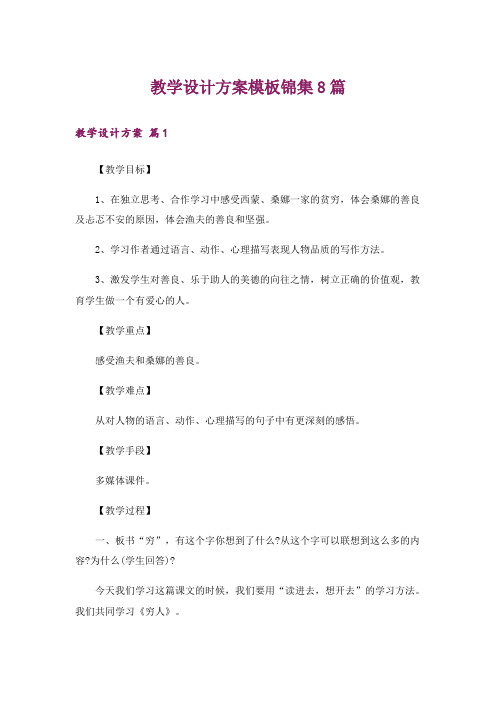 教学设计方案模板锦集8篇

教学设计方案 篇1

【教学目标】

1、在独立思考、合作学习中感受西蒙、桑娜一家的贫穷，体会桑娜的善良及忐忑不安的原因，体会渔夫的善良和坚强。

2、学习作者通过语言、动作、心理描写表现人物品质的写作方法。

3、激发学生对善良、乐于助人的美德的向往之情，树立正确的价值观，教育学生做一个有爱心的人。

【教学重点】

感受渔夫和桑娜的善良。

【教学难点】

从对人物的语言、动作、心理描写的句子中有更深刻的感悟。

【教学手段】

多媒体课件。

【教学过程】

一、板书“穷”，有这个字你想到了什么?从这个字可以联想到这么多的内容?为什么(学生回答)?

今天我们学习这篇课文的时候，我们要用“读进去，想开去”的学习方法。我们共同学习《穷人》。